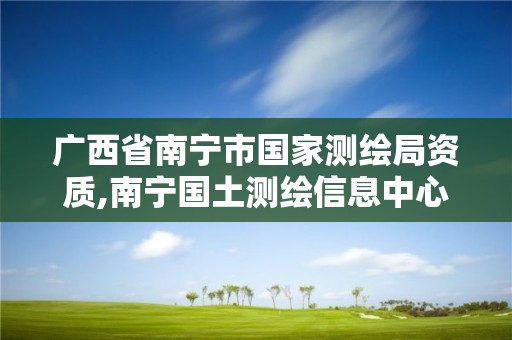 广西省南宁市国家测绘局资质,南宁国土测绘信息中心